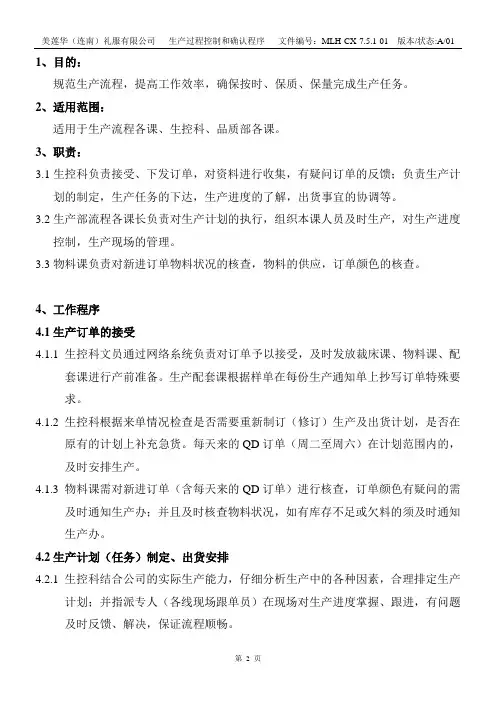 美莲华（连南）礼服有限公司　生产过程控制和确认程序　文件编号：MLH CX 7.5.1 01　版本/状态:A/01

1、目的：

规范生产流程，提高工作效率，确保按时、保质、保量完成生产任务。

2、适用范围：

适用于生产流程各课、生控科、品质部各课。

3、职责：

3.1 生控科负责接受、下发订单，对资料进行收集，有疑问订单的反馈；负责生产计划的制定，生产任务的下达，生产进度的了解，出货事宜的协调等。

3.2 生产部流程各课长负责对生产计划的执行，组织本课人员及时生产，对生产进度控制，生产现场的管理。

3.3 物料课负责对新进订单物料状况的核查，物料的供应，订单颜色的核查。

4、工作程序

4.1 生产订单的接受

4.1.1 生控科文员通过网络系统负责对订单予以接受，及时发放裁床课、物料课、配套课进行产前准备。生产配套课根据样单在每份生产通知单上抄写订单特殊要求。

4.1.2 生控科根据来单情况检查是否需要重新制订（修订）生产及出货计划，是否在原有的计划上补充急货。每天来的 QD 订单（周二至周六）在计划范围内的，及时安排生产。

4.1.3 物料课需对新进订单（含每天来的 QD 订单）进行核查，订单颜色有疑问的需及时通知生产办；并且及时核查物料状况，如有库存不足或欠料的须及时通知生产办。

4.2 生产计划（任务）制定、出货安排

4.2.1 生控科结合公司的实际生产能力，仔细分析生产中的各种因素，合理排定生产计划；并指派专人（各线现场跟单员）在现场对生产进度掌握、跟进，有问题及时反馈、解决，保证流程顺畅。

第 2 页